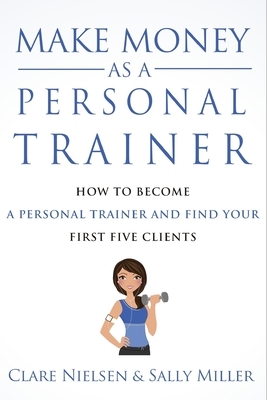 MAKE MONEY
AS A
PERSONAL
TRAINER

HOW TO BECOME
A PERSONAL TRAINER AND FIND YOUR
FIRST FIVE CLIENTS

CLARE NIELSEN & SALLY MILLER